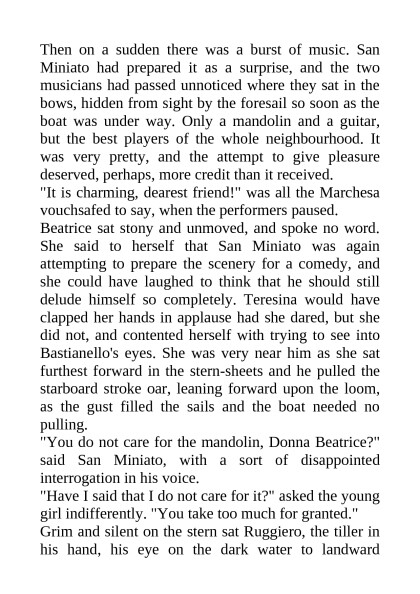 Then on a sudden there was a burst of music. San Miniato had prepared it as a surprise, and the two musicians had passed unnoticed where they sat in the bows, hidden from sight by the foresail so soon as the boat was under way. Only a mandolin and a guitar, but the best players of the whole neighbourhood. It was very pretty, and the attempt to give pleasure deserved, perhaps, more credit than it received.
"It is charming, dearest friend!" was all the Marchesa vouchsafed to say, when the performers paused.
Beatrice sat stony and unmoved, and spoke no word. She said to herself that San Miniato was again attempting to prepare the scenery for a comedy, and she could have laughed to think that he should still delude himself so completely. Teresina would have clapped her hands in applause had she dared, but she did not, and contented herself with trying to see into Bastianello's eyes. She was very near him as she sat furthest forward in the stern-sheets and he pulled the starboard stroke oar, leaning forward upon the loom, as the gust filled the sails and the boat needed no pulling.
"You do not care for the mandolin, Donna Beatrice?" said San Miniato, with a sort of disappointed interrogation in his voice.
"Have I said that I do not care for it?" asked the young girl indifferently. "You take too much for granted."
Grim and silent on the stern sat Ruggiero, the tiller in his hand, his eye on the dark water to landward